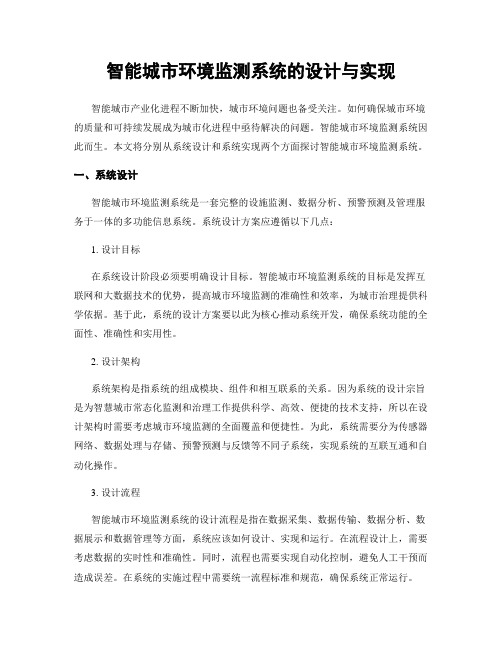 智能城市环境监测系统的设计与实现

智能城市产业化进程不断加快，城市环境问题也备受关注。如何确保城市环境的质量和可持续发展成为城市化进程中亟待解决的问题。智能城市环境监测系统因此而生。本文将分别从系统设计和系统实现两个方面探讨智能城市环境监测系统。

一、系统设计

智能城市环境监测系统是一套完整的设施监测、数据分析、预警预测及管理服务于一体的多功能信息系统。系统设计方案应遵循以下几点：

1. 设计目标

在系统设计阶段必须要明确设计目标。智能城市环境监测系统的目标是发挥互联网和大数据技术的优势，提高城市环境监测的准确性和效率，为城市治理提供科学依据。基于此，系统的设计方案要以此为核心推动系统开发，确保系统功能的全面性、准确性和实用性。

2. 设计架构

系统架构是指系统的组成模块、组件和相互联系的关系。因为系统的设计宗旨是为智慧城市常态化监测和治理工作提供科学、高效、便捷的技术支持，所以在设计架构时需要考虑城市环境监测的全面覆盖和便捷性。为此，系统需要分为传感器网络、数据处理与存储、预警预测与反馈等不同子系统，实现系统的互联互通和自动化操作。

3. 设计流程

智能城市环境监测系统的设计流程是指在数据采集、数据传输、数据分析、数据展示和数据管理等方面，系统应该如何设计、实现和运行。在流程设计上，需要考虑数据的实时性和准确性。同时，流程也需要实现自动化控制，避免人工干预而造成误差。在系统的实施过程中需要统一流程标准和规范，确保系统正常运行。